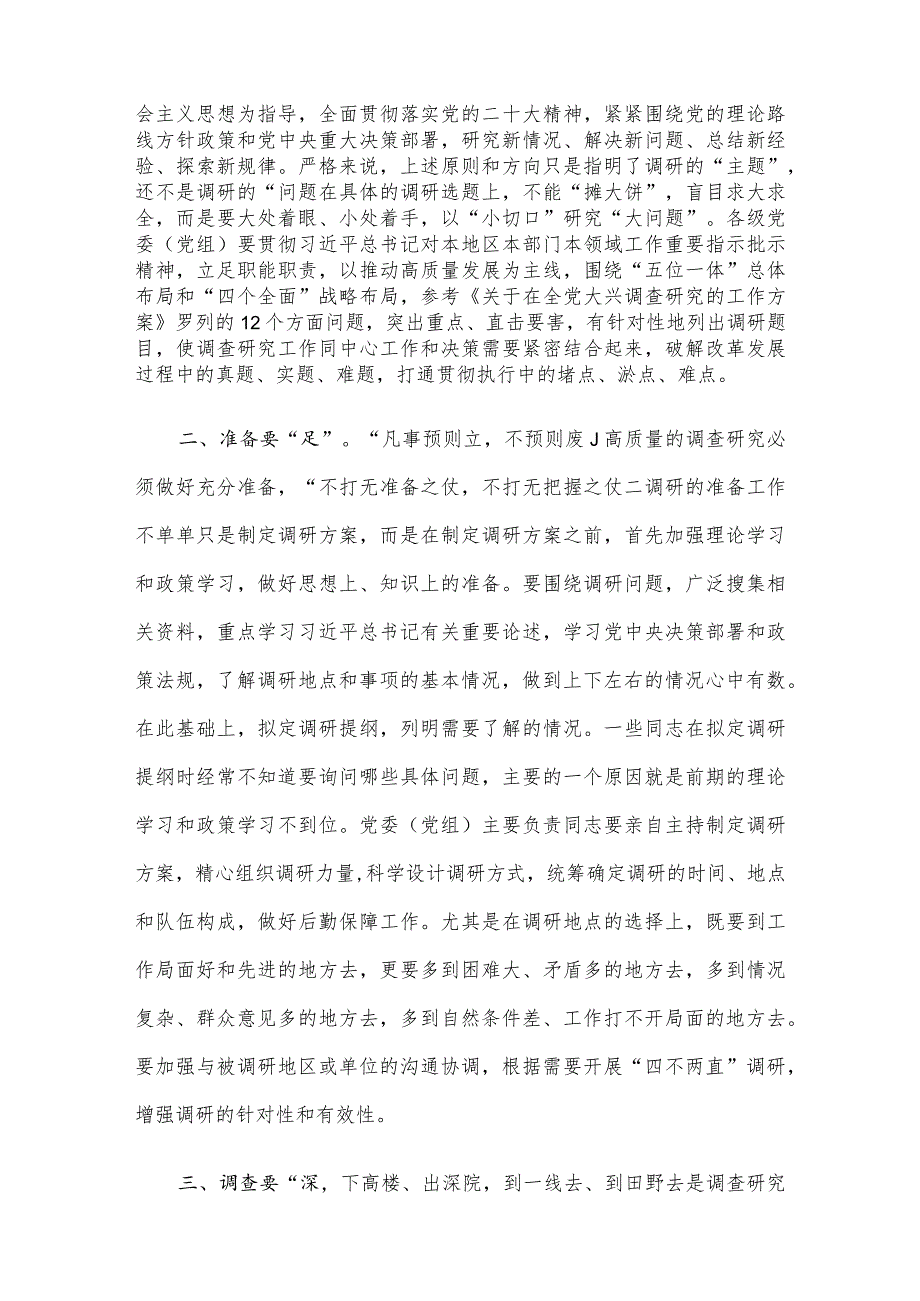 会主义思想为指导，全面贯彻落实党的二十大精神，紧紧围绕党的理论路线方针政策和党中央重大决策部署，研究新情况、解决新问题、总结新经验、探索新规律。严格来说，上述原则和方向只是指明了调研的“主题”，还不是调研的“问题在具体的调研选题上，不能“摊大饼”，盲目求大求全，而是要大处着眼、小处着手，以“小切口”研究“大问题”。各级党委（党组）要贯彻习近平总书记对本地区本部门本领域工作重要指示批示精神，立足职能职责，以推动高质量发展为主线，围绕“五位一体”总体布局和“四个全面”战略布局，参考《关于在全党大兴调查研究的工作方案》罗列的12个方面问题，突出重点、直击要害，有针对性地列出调研题目，使调查研究工作同中心工作和决策需要紧密结合起来，破解改革发展过程中的真题、实题、难题，打通贯彻执行中的堵点、淤点、难点。

二、准备要“足”。“凡事预则立，不预则废J高质量的调查研究必须做好充分准备，“不打无准备之仗，不打无把握之仗二调研的准备工作不单单只是制定调研方案，而是在制定调研方案之前，首先加强理论学习和政策学习，做好思想上、知识上的准备。要围绕调研问题，广泛搜集相关资料，重点学习习近平总书记有关重要论述，学习党中央决策部署和政策法规，了解调研地点和事项的基本情况，做到上下左右的情况心中有数。在此基础上，拟定调研提纲，列明需要了解的情况。一些同志在拟定调研提纲时经常不知道要询问哪些具体问题，主要的一个原因就是前期的理论学习和政策学习不到位。党委（党组）主要负责同志要亲自主持制定调研方案，精心组织调研力量，科学设计调研方式，统筹确定调研的时间、地点和队伍构成，做好后勤保障工作。尤其是在调研地点的选择上，既要到工作局面好和先进的地方去，更要多到困难大、矛盾多的地方去，多到情况复杂、群众意见多的地方去，多到自然条件差、工作打不开局面的地方去。要加强与被调研地区或单位的沟通协调，根据需要开展“四不两直”调研，增强调研的针对性和有效性。

三、调查要“深，下高楼、出深院，到一线去、到田野去是调查研究